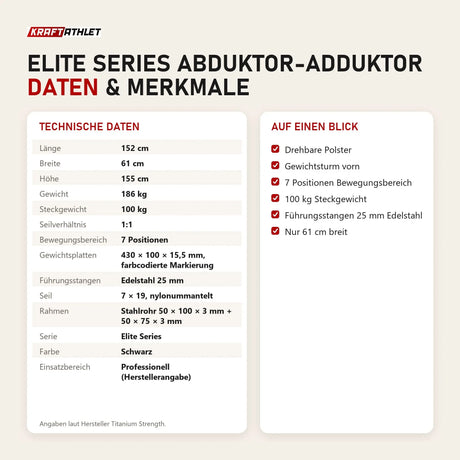 KRAFTATHLET

ELITE SERIES ABDUKTOR-ADDUKTOR DATEN & MERKMALE

TECHNISCHE DATEN

| | |
|---|---|
| Länge | 152 cm |
| Breite | 61 cm |
| Höhe | 155 cm |
| Gewicht | 186 kg |
| Steckgewicht | 100 kg |
| Seilverhältnis | 1:1 |
| Bewegungsbereich | 7 Positionen |
| Gewichtsplatten | 430 × 100 × 15,5 mm, farbcodierte Markierung |
| Führungsstangen | Edelstahl 25 mm |
| Seil | 7 × 19, nylonummantelt |
| Rahmen | Stahlrohr 50 × 100 × 3 mm + 50 × 75 × 3 mm |
| Serie | Elite Series |
| Farbe | Schwarz |
| Einsatzbereich | Professionell (Herstellerangabe) |

Angaben laut Hersteller Titanium Strength.

AUF EINEN BLICK

Drehbare Polster
Gewichtsturm vorn
7 Positionen Bewegungsbereich
100 kg Steckgewicht
Führungsstangen 25 mm Edelstahl
Nur 61 cm breit